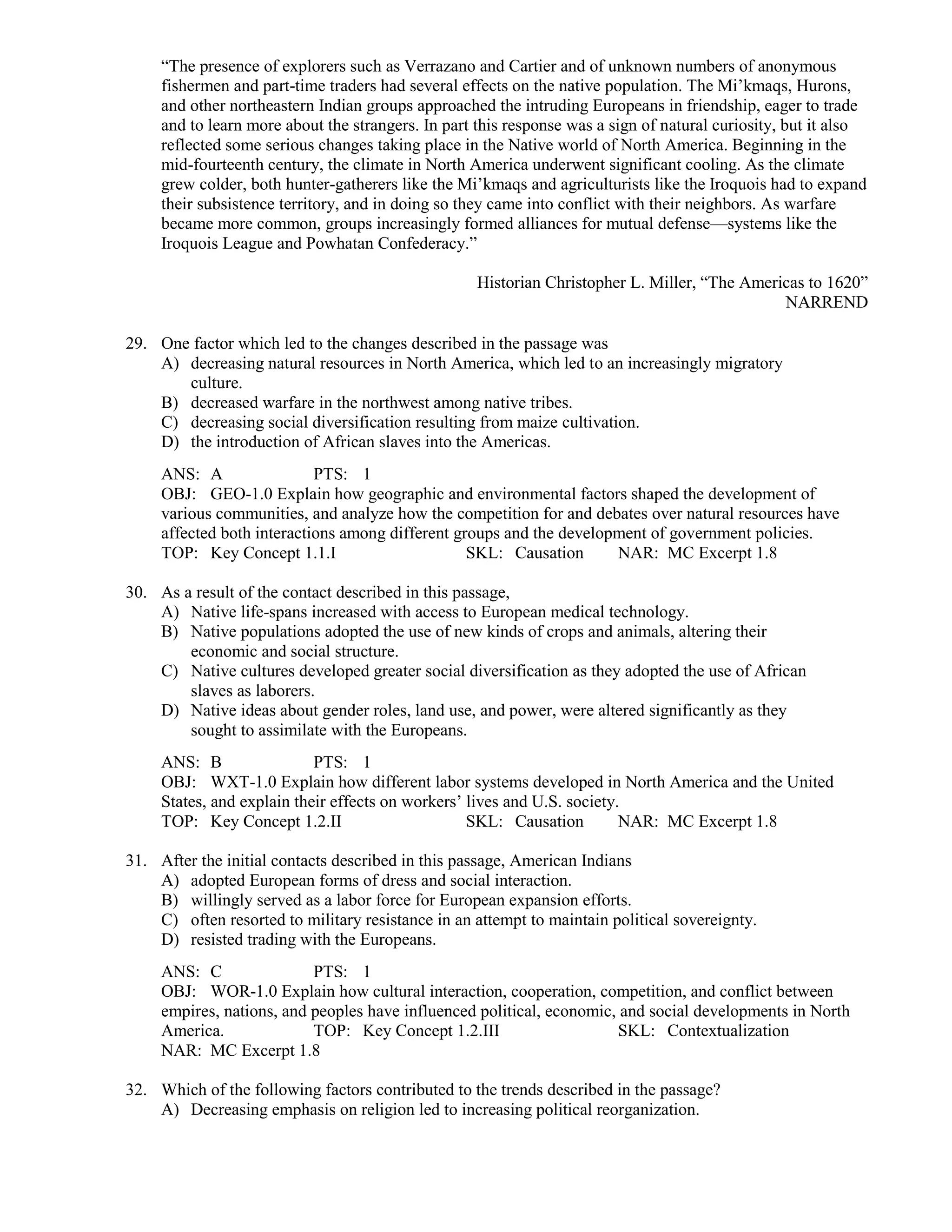 “The presence of explorers such as Verrazano and Cartier and of unknown numbers of anonymous fishermen and part-time traders had several effects on the native population. The Mi’kmaqs, Hurons, and other northeastern Indian groups approached the intruding Europeans in friendship, eager to trade and to learn more about the strangers. In part this response was a sign of natural curiosity, but it also reflected some serious changes taking place in the Native world of North America. Beginning in the mid-fourteenth century, the climate in North America underwent significant cooling. As the climate grew colder, both hunter-gatherers like the Mi’kmaqs and agriculturists like the Iroquois had to expand their subsistence territory, and in doing so they came into conflict with their neighbors. As warfare became more common, groups increasingly formed alliances for mutual defense—systems like the Iroquois League and Powhatan Confederacy.”

Historian Christopher L. Miller, “The Americas to 1620”
NARREND

29. One factor which led to the changes described in the passage was
A) decreasing natural resources in North America, which led to an increasingly migratory culture.
B) decreased warfare in the northwest among native tribes.
C) decreasing social diversification resulting from maize cultivation.
D) the introduction of African slaves into the Americas.

ANS: A PTS: 1
OBJ: GEO-1.0 Explain how geographic and environmental factors shaped the development of various communities, and analyze how the competition for and debates over natural resources have affected both interactions among different groups and the development of government policies.
TOP: Key Concept 1.1.I SKL: Causation NAR: MC Excerpt 1.8

30. As a result of the contact described in this passage,
A) Native life-spans increased with access to European medical technology.
B) Native populations adopted the use of new kinds of crops and animals, altering their economic and social structure.
C) Native cultures developed greater social diversification as they adopted the use of African slaves as laborers.
D) Native ideas about gender roles, land use, and power, were altered significantly as they sought to assimilate with the Europeans.

ANS: B PTS: 1
OBJ: WXT-1.0 Explain how different labor systems developed in North America and the United States, and explain their effects on workers’ lives and U.S. society.
TOP: Key Concept 1.2.II SKL: Causation NAR: MC Excerpt 1.8

31. After the initial contacts described in this passage, American Indians
A) adopted European forms of dress and social interaction.
B) willingly served as a labor force for European expansion efforts.
C) often resorted to military resistance in an attempt to maintain political sovereignty.
D) resisted trading with the Europeans.

ANS: C PTS: 1
OBJ: WOR-1.0 Explain how cultural interaction, cooperation, competition, and conflict between empires, nations, and peoples have influenced political, economic, and social developments in North America. TOP: Key Concept 1.2.III SKL: Contextualization
NAR: MC Excerpt 1.8

32. Which of the following factors contributed to the trends described in the passage?
A) Decreasing emphasis on religion led to increasing political reorganization.